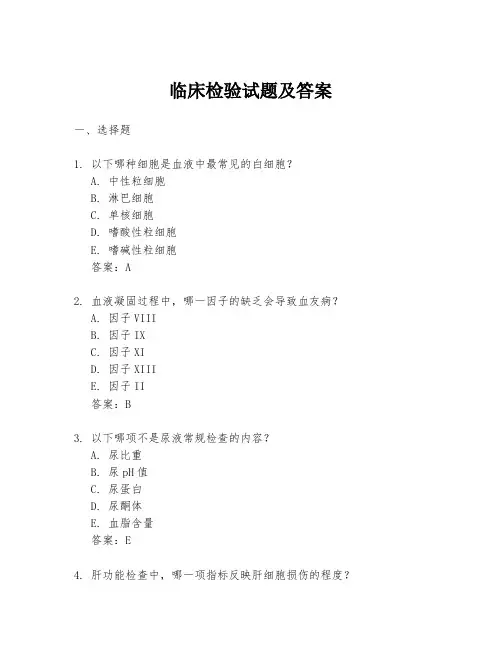 临床检验试题及答案

一、选择题

1. 以下哪种细胞是血液中最常见的白细胞？
A. 中性粒细胞
B. 淋巴细胞
C. 单核细胞
D. 嗜酸性粒细胞
E. 嗜碱性粒细胞
答案：A

2. 血液凝固过程中，哪一因子的缺乏会导致血友病？
A. 因子 VIII
B. 因子 IX
C. 因子 XI
D. 因子 XIII
E. 因子 II
答案：B

3. 以下哪项不是尿液常规检查的内容？
A. 尿比重
B. 尿 pH 值
C. 尿蛋白
D. 尿酮体
E. 血脂含量
答案：E

4. 肝功能检查中，哪一项指标反映肝细胞损伤的程度？